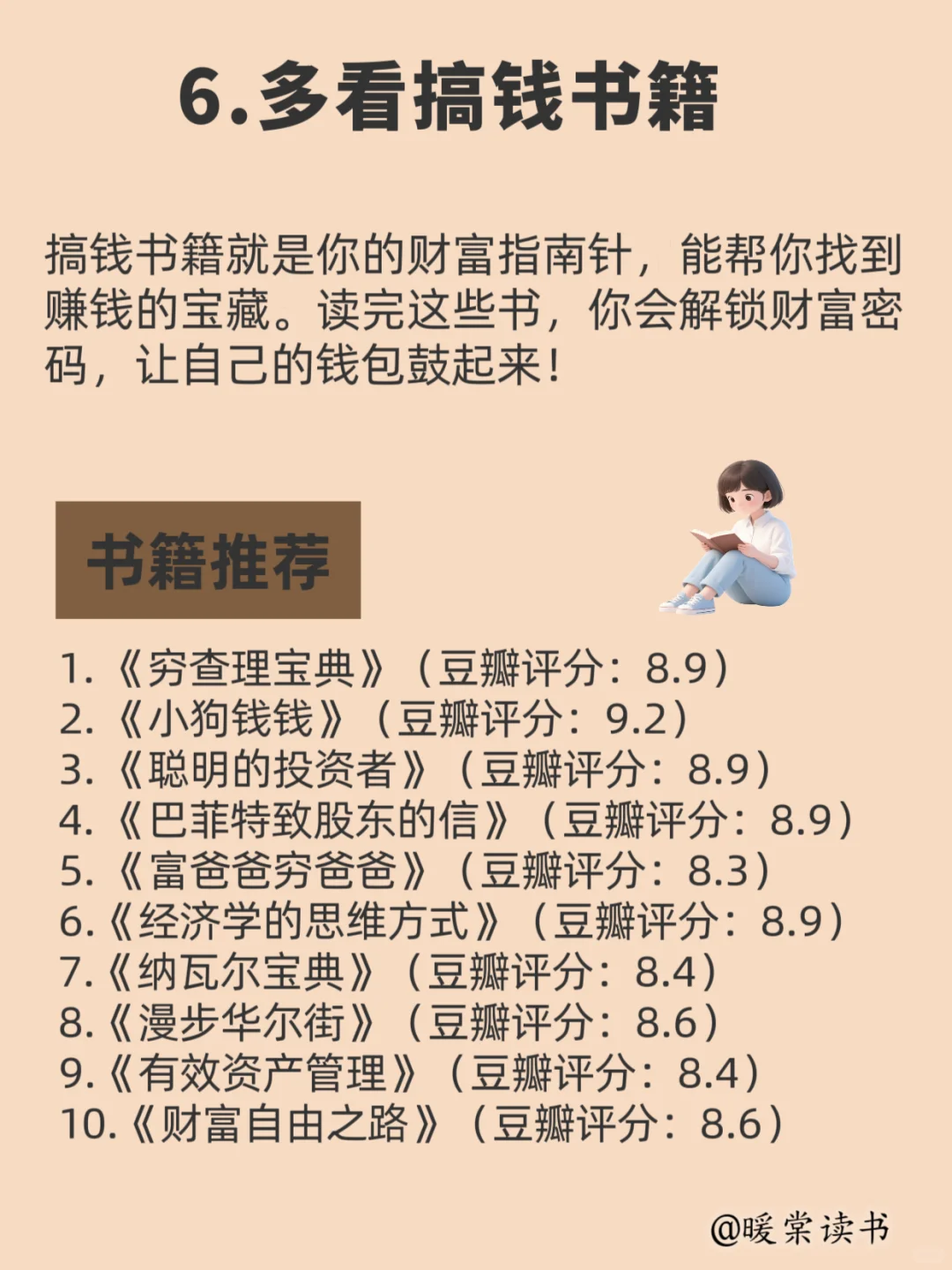 6.多看搞钱书籍

搞钱书籍就是你的财富指南针，能帮你找到赚钱的宝藏。读完这些书，你会解锁财富密码，让自己的钱包鼓起来！

书籍推荐

1.《穷查理宝典》（豆瓣评分：8.9）
2.《小狗钱钱》（豆瓣评分：9.2）
3.《聪明的投资者》（豆瓣评分：8.9）
4.《巴菲特致股东的信》（豆瓣评分：8.9）
5.《富爸爸穷爸爸》（豆瓣评分：8.3）
6.《经济学的思维方式》（豆瓣评分：8.9）
7.《纳瓦尔宝典》（豆瓣评分：8.4）
8.《漫步华尔街》（豆瓣评分：8.6）
9.《有效资产管理》（豆瓣评分：8.4）
10.《财富自由之路》（豆瓣评分：8.6）

@暖棠读书